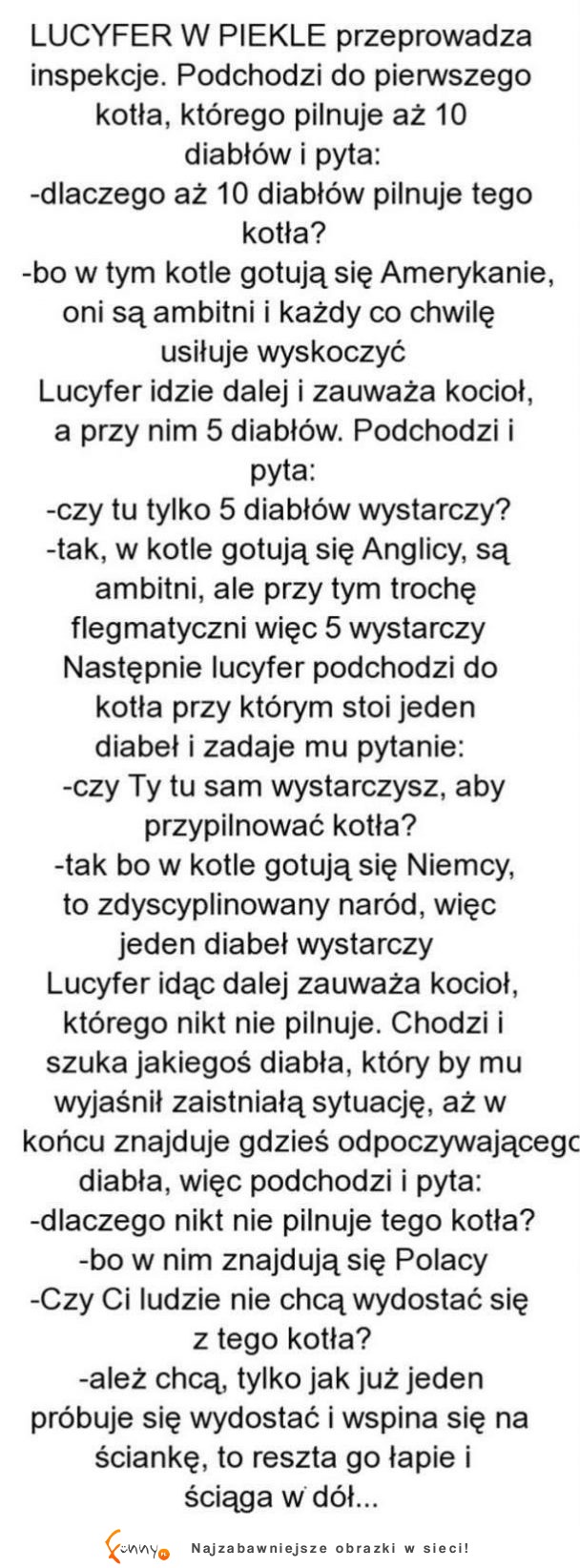 LUCYFER W PIEKLE przeprowadza inspekcje. Podchodzi do pierwszego kotła, którego pilnuje aż 10 diabłów i pyta:
-dlaczego aż 10 diabłów pilnuje tego kotła?
-bo w tym kotle gotują się Amerykanie, oni są ambitni i każdy co chwilę usiłuje wyskoczyć
Lucyfer idzie dalej i zauważa kocioł, a przy nim 5 diabłów. Podchodzi i pyta:
-czy tu tylko 5 diabłów wystarczy?
-tak, w kotle gotują się Anglicy, są ambitni, ale przy tym trochę flegmatyczni więc 5 wystarczy
Następnie lucyfer podchodzi do kotła przy którym stoi jeden diabeł i zadaje mu pytanie:
-czy Ty tu sam wystarczysz, aby przypilnować kotła?
-tak bo w kotle gotują się Niemcy, to zdyscyplinowany naród, więc jeden diabeł wystarczy
Lucyfer idąc dalej zauważa kocioł, którego nikt nie pilnuje. Chodzi i szuka jakiegoś diabła, który by mu wyjaśnił zaistniałą sytuację, aż w końcu znajduje gdzieś odpoczywającego diabła, więc podchodzi i pyta:
-dlaczego nikt nie pilnuje tego kotła?
-bo w nim znajdują się Polacy
-Czy Ci ludzie nie chcą wydostać się z tego kotła?
-ależ chcą, tylko jak już jeden próbuje się wydostać i wspina się na ściankę, to reszta go łapie i ściąga w dół...

Najzabawniejsze obrazki w sieci!